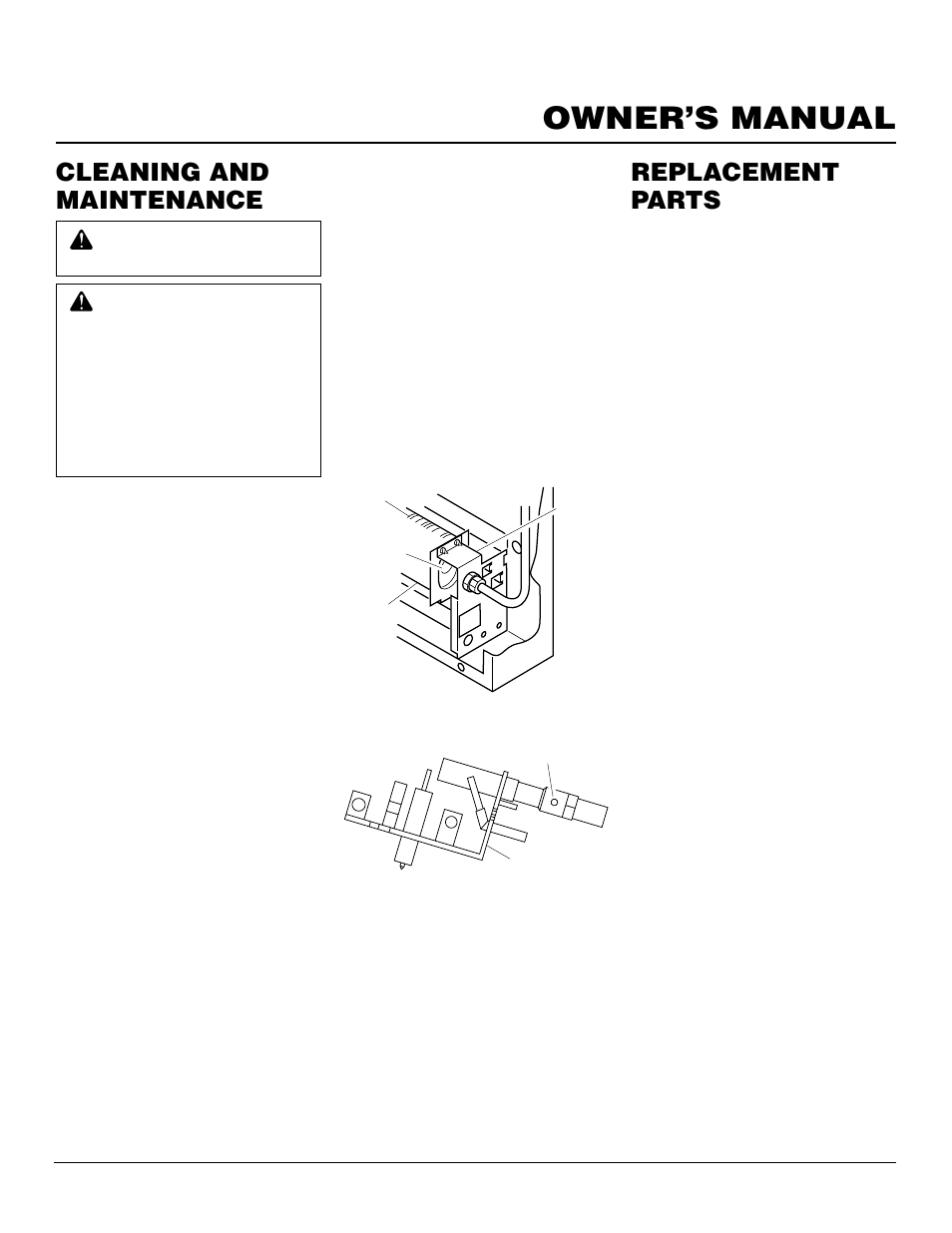 OWNER'S MANUAL

CLEANING AND MAINTENANCE

REPLACEMENT PARTS